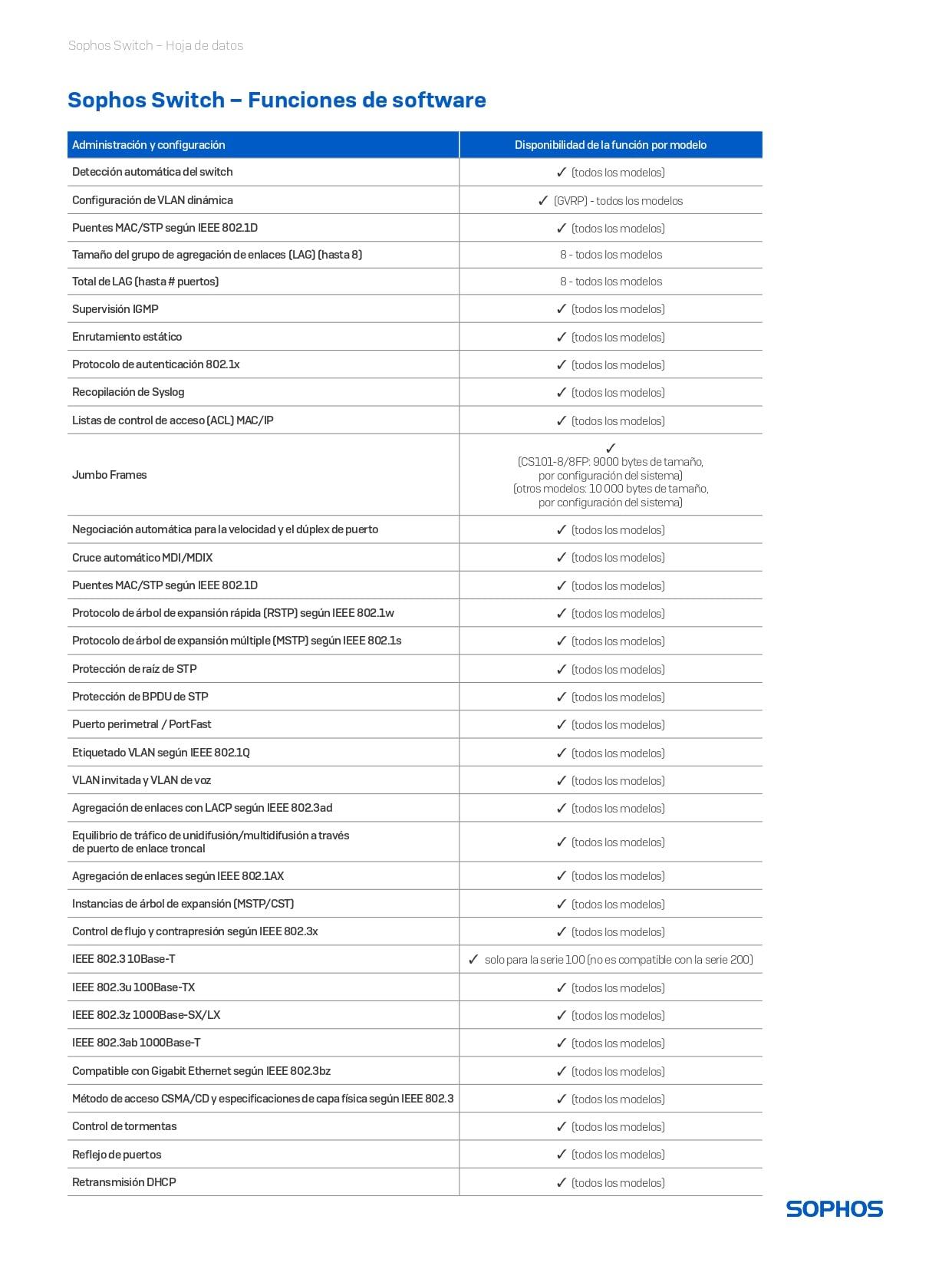 Sophos Switch – Hoja de datos

Sophos Switch – Funciones de software

| Administración y configuración | Disponibilidad de la función por modelo |
|---|---|
| Detección automática del switch | ✓ (todos los modelos) |
| Configuración de VLAN dinámica | ✓ (GVRP) - todos los modelos |
| Puentes MAC/STP según IEEE 802.1D | ✓ (todos los modelos) |
| Tamaño del grupo de agregación de enlaces (LAG) (hasta 8) | 8 - todos los modelos |
| Total de LAG (hasta # puertos) | 8 - todos los modelos |
| Supervisión IGMP | ✓ (todos los modelos) |
| Enrutamiento estático | ✓ (todos los modelos) |
| Protocolo de autenticación 802.1x | ✓ (todos los modelos) |
| Recopilación de Syslog | ✓ (todos los modelos) |
| Listas de control de acceso (ACL) MAC/IP | ✓ (todos los modelos) |
| Jumbo Frames | ✓ (CS101-8/8FP: 9000 bytes de tamaño, por configuración del sistema) (otros modelos: 10 000 bytes de tamaño, por configuración del sistema) |
| Negociación automática para la velocidad y el dúplex de puerto | ✓ (todos los modelos) |
| Cruce automático MDI/MDIX | ✓ (todos los modelos) |
| Puentes MAC/STP según IEEE 802.1D | ✓ (todos los modelos) |
| Protocolo de árbol de expansión rápida (RSTP) según IEEE 802.1w | ✓ (todos los modelos) |
| Protocolo de árbol de expansión múltiple (MSTP) según IEEE 802.1s | ✓ (todos los modelos) |
| Protección de raíz de STP | ✓ (todos los modelos) |
| Protección de BPDU de STP | ✓ (todos los modelos) |
| Puerto perimetral / PortFast | ✓ (todos los modelos) |
| Etiquetado VLAN según IEEE 802.1Q | ✓ (todos los modelos) |
| VLAN invitada y VLAN de voz | ✓ (todos los modelos) |
| Agregación de enlaces con LACP según IEEE 802.3ad | ✓ (todos los modelos) |
| Equilibrio de tráfico de unidifusión/multidifusión a través de puerto de enlace troncal | ✓ (todos los modelos) |
| Agregación de enlaces según IEEE 802.1AX | ✓ (todos los modelos) |
| Instancias de árbol de expansión (MSTP/CST) | ✓ (todos los modelos) |
| Control de flujo y contrapresión según IEEE 802.3x | ✓ (todos los modelos) |
| IEEE 802.3 10Base-T | ✓ solo para la serie 100 (no es compatible con la serie 200) |
| IEEE 802.3u 100Base-TX | ✓ (todos los modelos) |
| IEEE 802.3z 1000Base-SX/LX | ✓ (todos los modelos) |
| IEEE 802.3ab 1000Base-T | ✓ (todos los modelos) |
| Compatible con Gigabit Ethernet según IEEE 802.3bz | ✓ (todos los modelos) |
| Método de acceso CSMA/CD y especificaciones de capa física según IEEE 802.3 | ✓ (todos los modelos) |
| Control de tormentas | ✓ (todos los modelos) |
| Reflejo de puertos | ✓ (todos los modelos) |
| Retransmisión DHCP | ✓ (todos los modelos) |

SOPHOS